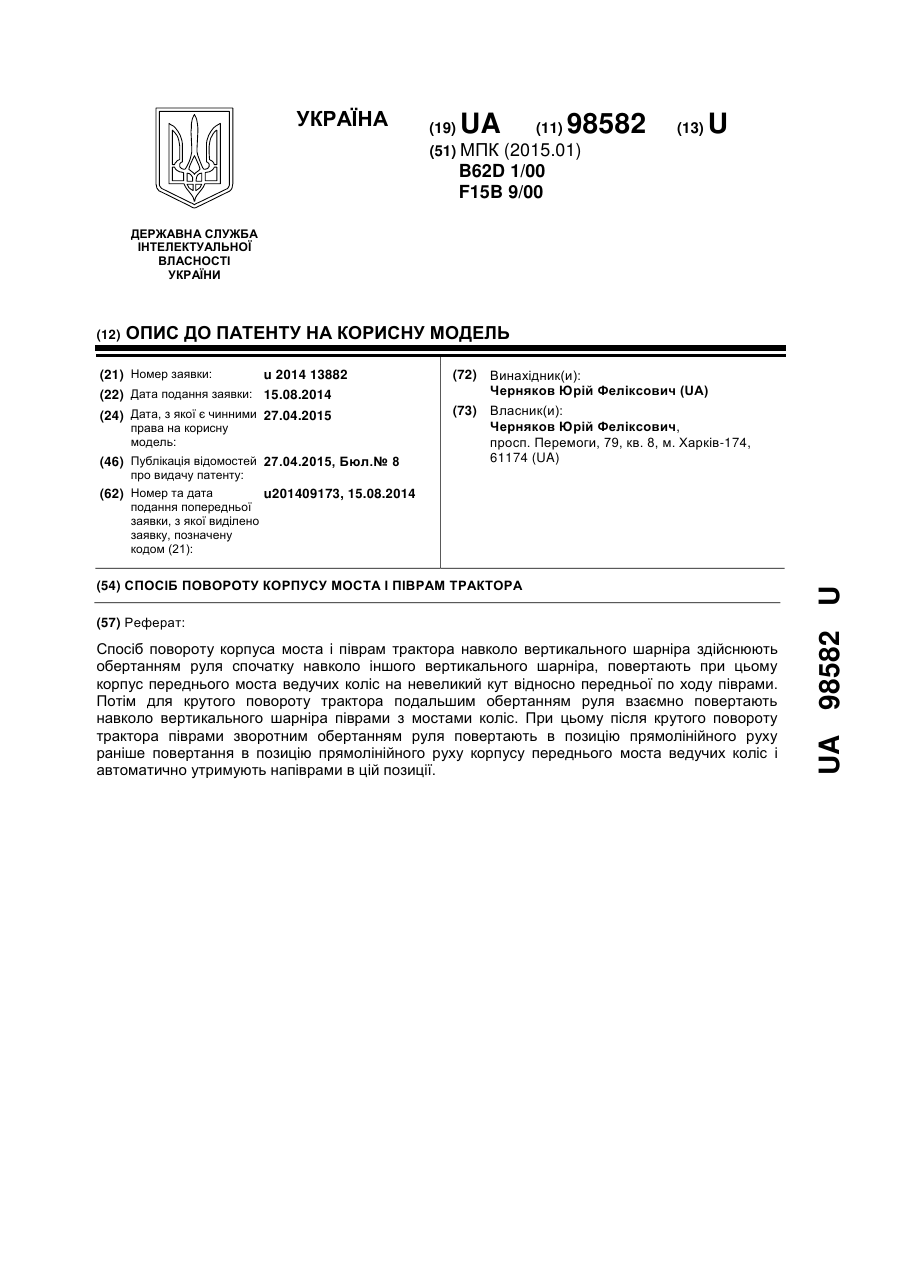 УКРАЇНА

(19) UA (11) 98582 (13) U

(51) МПК (2015.01)
B62D 1/00
F15B 9/00

ДЕРЖАВНА СЛУЖБА ІНТЕЛЕКТУАЛЬНОЇ ВЛАСНОСТІ УКРАЇНИ

(12) ОПИС ДО ПАТЕНТУ НА КОРИСНУ МОДЕЛЬ

(21) Номер заявки: u 2014 13882

(22) Дата подання заявки: 15.08.2014

(24) Дата, з якої є чинними права на корисну модель: 27.04.2015

(46) Публікація відомостей про видачу патенту: 27.04.2015, Бюл.№ 8

(62) Номер та дата подання попередньої заявки, з якої виділено заявку, позначену кодом (21): u201409173, 15.08.2014

(72) Винахідник(и):
Черняков Юрій Феліксович (UA)

(73) Власник(и):
Черняков Юрій Феліксович,
просп. Перемоги, 79, кв. 8, м. Харків-174, 61174 (UA)

(54) СПОСІБ ПОВОРОТУ КОРПУСУ МОСТА І ПІВРАМ ТРАКТОРА

(57) Реферат:

Спосіб повороту корпуса моста і піврам трактора навколо вертикального шарніра здійснюють обертанням руля спочатку навколо іншого вертикального шарніра, повертають при цьому корпус переднього моста ведучих коліс на невеликий кут відносно передньої по ходу піврами. Потім для крутого повороту трактора подальшим обертанням руля взаємно повертають навколо вертикального шарніра піврами з мостами коліс. При цьому після крутого повороту трактора піврами зворотним обертанням руля повертають в позицію прямолінійного руху раніше повертання в позицію прямолінійного руху корпусу переднього моста ведучих коліс і автоматично утримують напіврами в цій позиції.

UA 98582 U